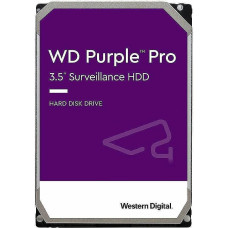 WD Purple™ Pro

3.5" Surveillance HDD

HARD DISK DRIVE

Western Digital.